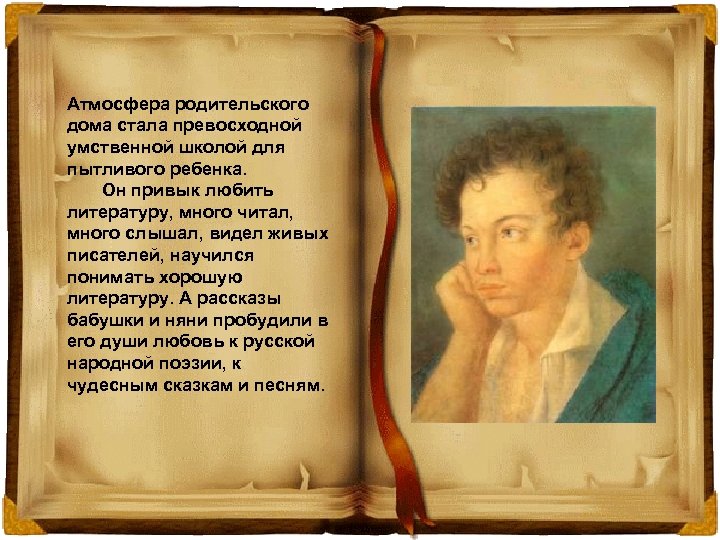 Атмосфера родительского дома стала превосходной умственной школой для пытливого ребенка.

Он привык любить литературу, много читал, много слышал, видел живых писателей, научился понимать хорошую литературу. А рассказы бабушки и няни пробудили в его души любовь к русской народной поэзии, к чудесным сказкам и песням.